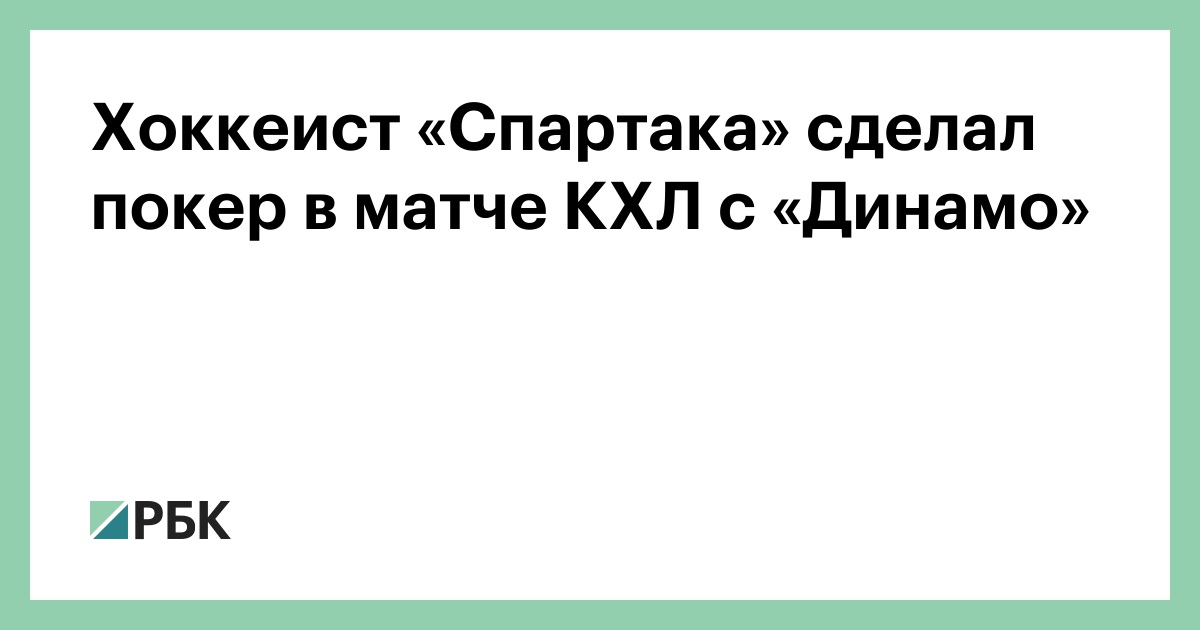 Хоккеист «Спартака» сделал покер в матче КХЛ с «Динамо»

РБК